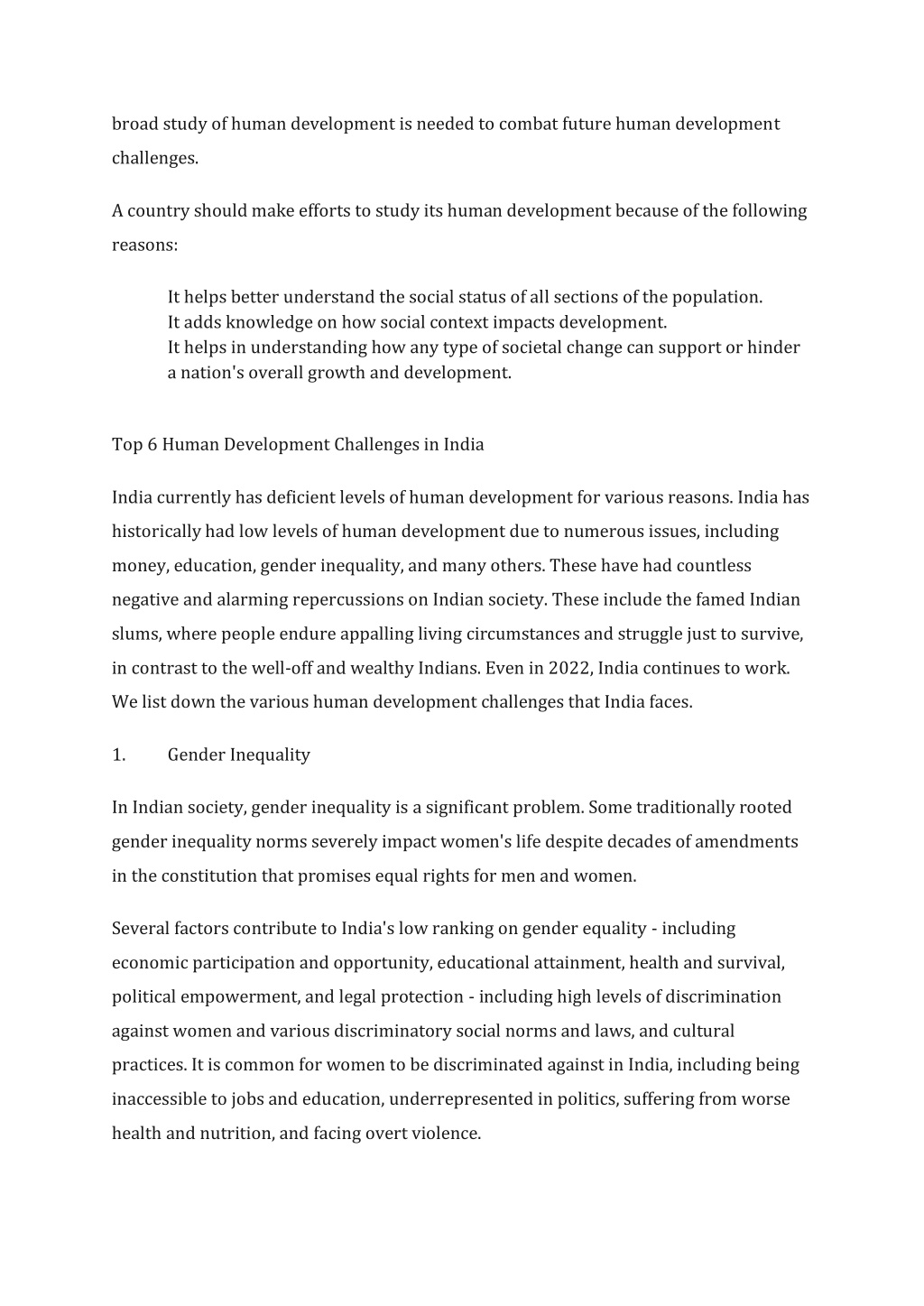 broad study of human development is needed to combat future human development challenges.

A country should make efforts to study its human development because of the following reasons:

It helps better understand the social status of all sections of the population.
It adds knowledge on how social context impacts development.
It helps in understanding how any type of societal change can support or hinder a nation's overall growth and development.

Top 6 Human Development Challenges in India

India currently has deficient levels of human development for various reasons. India has historically had low levels of human development due to numerous issues, including money, education, gender inequality, and many others. These have had countless negative and alarming repercussions on Indian society. These include the famed Indian slums, where people endure appalling living circumstances and struggle just to survive, in contrast to the well-off and wealthy Indians. Even in 2022, India continues to work. We list down the various human development challenges that India faces.

1. Gender Inequality

In Indian society, gender inequality is a significant problem. Some traditionally rooted gender inequality norms severely impact women's life despite decades of amendments in the constitution that promises equal rights for men and women.

Several factors contribute to India's low ranking on gender equality - including economic participation and opportunity, educational attainment, health and survival, political empowerment, and legal protection - including high levels of discrimination against women and various discriminatory social norms and laws, and cultural practices. It is common for women to be discriminated against in India, including being inaccessible to jobs and education, underrepresented in politics, suffering from worse health and nutrition, and facing overt violence.